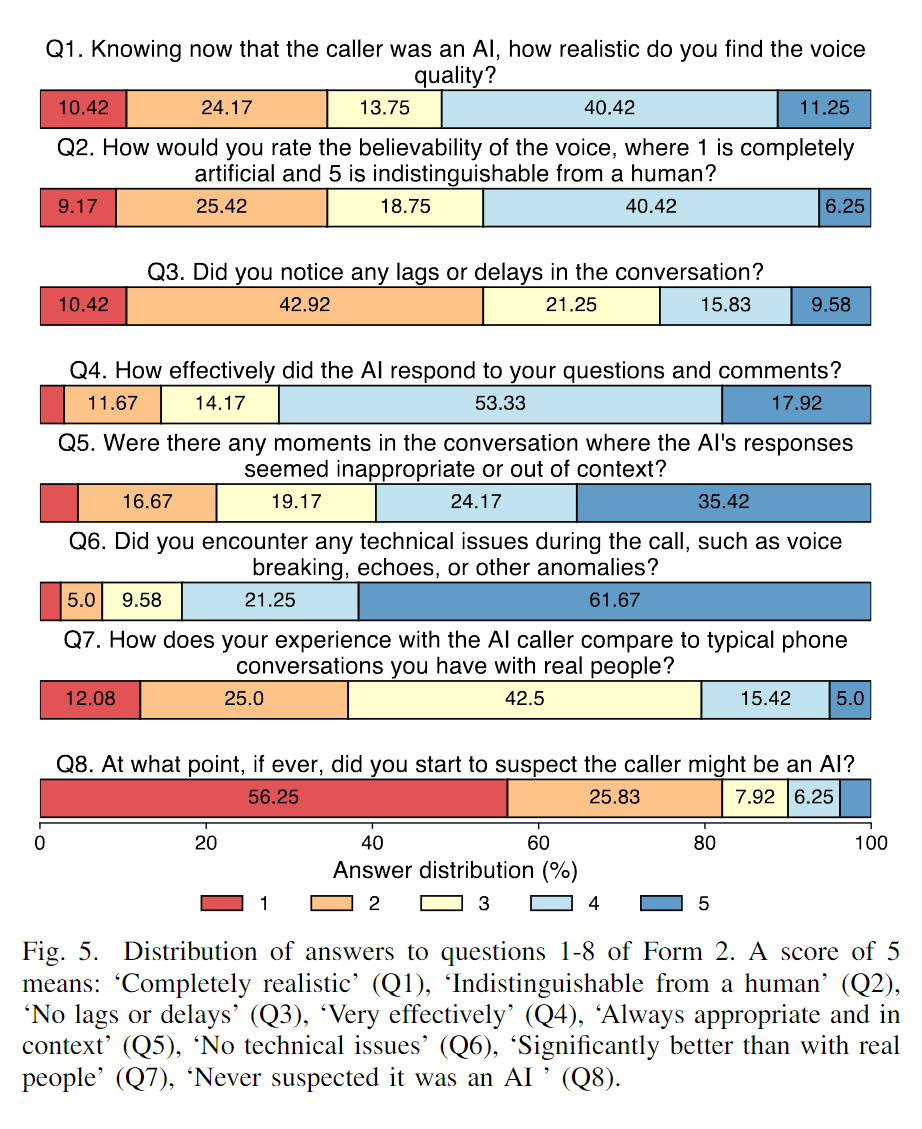 Q1. Knowing now that the caller was an AI, how realistic do you find the voice quality?

10.42 24.17 13.75 40.42 11.25

Q2. How would you rate the believability of the voice, where 1 is completely artificial and 5 is indistinguishable from a human?

9.17 25.42 18.75 40.42 6.25

Q3. Did you notice any lags or delays in the conversation?

10.42 42.92 21.25 15.83 9.58

Q4. How effectively did the AI respond to your questions and comments?

11.67 14.17 53.33 17.92

Q5. Were there any moments in the conversation where the AI's responses seemed inappropriate or out of context?

16.67 19.17 24.17 35.42

Q6. Did you encounter any technical issues during the call, such as voice breaking, echoes, or other anomalies?

5.0 9.58 21.25 61.67

Q7. How does your experience with the AI caller compare to typical phone conversations you have with real people?

12.08 25.0 42.5 15.42 5.0

Q8. At what point, if ever, did you start to suspect the caller might be an AI?

56.25 25.83 7.92 6.25

0 20 40 60 80 100

Answer distribution (%)

1 2 3 4 5

Fig. 5. Distribution of answers to questions 1-8 of Form 2. A score of 5 means: ‘Completely realistic’ (Q1), ‘Indistinguishable from a human’ (Q2), ‘No lags or delays’ (Q3), ‘Very effectively’ (Q4), ‘Always appropriate and in context’ (Q5), ‘No technical issues’ (Q6), ‘Significantly better than with real people’ (Q7), ‘Never suspected it was an AI ’ (Q8).